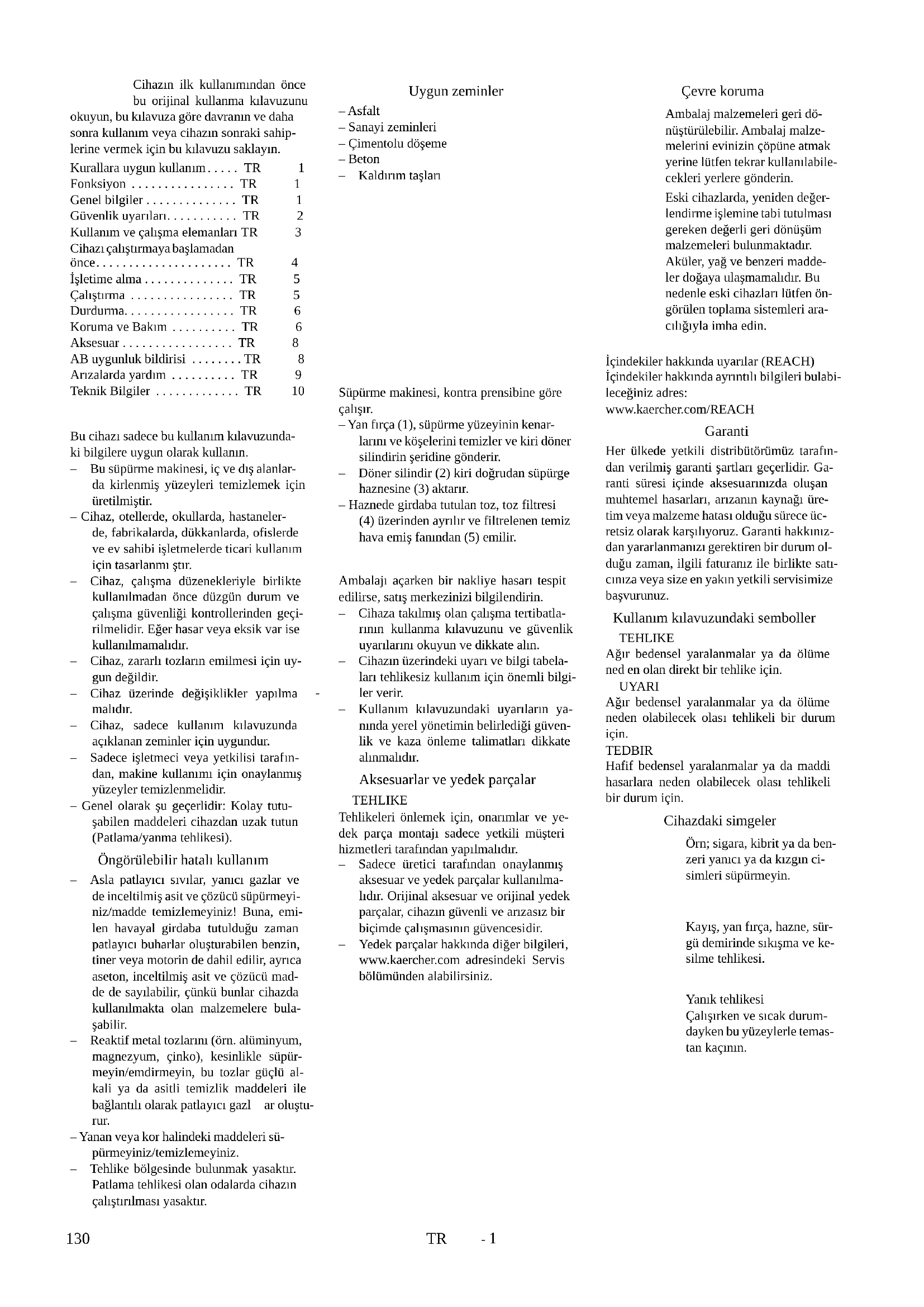 Cihazın ilk kullanımından önce bu orijinal kullanma kılavuzunu okuyun, bu kılavuza göre davranın ve daha sonra kullanım veya cihazın sonraki sahiplerine vermek için bu kılavuzu saklayın.

Kurallara uygun kullanım . . . . . TR 1
Fonksiyon . . . . . . . . . . . . . . . . TR 1
Genel bilgiler . . . . . . . . . . . . . . TR 1
Güvenlik uyarıları. . . . . . . . . . . TR 2
Kullanım ve çalışma elemanları TR 3
Cihazı çalıştırmaya başlamadan önce. . . . . . . . . . . . . . . . . . . . . TR 4
İşletime alma . . . . . . . . . . . . . . TR 5
Çalıştırma . . . . . . . . . . . . . . . . TR 5
Durdurma. . . . . . . . . . . . . . . . . TR 6
Koruma ve Bakım . . . . . . . . . . TR 6
Aksesuar . . . . . . . . . . . . . . . . . TR 8
AB uygunluk bildirisi . . . . . . . . TR 8
Arızalarda yardım . . . . . . . . . . TR 9
Teknik Bilgiler . . . . . . . . . . . . . TR 10

Bu cihazı sadece bu kullanım kılavuzundaki bilgilere uygun olarak kullanın.
– Bu süpürme makinesi, iç ve dış alanlarda kirlenmiş yüzeyleri temizlemek için üretilmiştir.
– Cihaz, otellerde, okullarda, hastanelerde, fabrikalarda, dükkanlarda, ofislerde ve ev sahibi işletmelerde ticari kullanım için tasarlanmı ştır.
– Cihaz, çalışma düzenekleriyle birlikte kullanılmadan önce düzgün durum ve çalışma güvenliği kontrollerinden geçirilmelidir. Eğer hasar veya eksik var ise kullanılmamalıdır.
– Cihaz, zararlı tozların emilmesi için uygun değildir.
– Cihaz üzerinde değişiklikler yapılma - malıdır.
– Cihaz, sadece kullanım kılavuzunda açıklanan zeminler için uygundur.
– Sadece işletmeci veya yetkilisi tarafından, makine kullanımı için onaylanmış yüzeyler temizlenmelidir.
– Genel olarak şu geçerlidir: Kolay tutuşabilen maddeleri cihazdan uzak tutun (Patlama/yanma tehlikesi).

Öngörülebilir hatalı kullanım
– Asla patlayıcı sıvılar, yanıcı gazlar ve de inceltilmiş asit ve çözücü süpürmeyiniz/madde temizlemeyiniz! Buna, emilen havayal girdaba tutulduğu zaman patlayıcı buharlar oluşturabilen benzin, tiner veya motorin de dahil edilir, ayrıca aseton, inceltilmiş asit ve çözücü madde de sayılabilir, çünkü bunlar cihazda kullanılmakta olan malzemelere bulaşabilir.
– Reaktif metal tozlarını (örn. alüminyum, magnezyum, çinko), kesinlikle süpürmeyin/emdirmeyin, bu tozlar güçlü alkali ya da asitli temizlik maddeleri ile bağlantılı olarak patlayıcı gazl ar oluşturur.
– Yanan veya kor halindeki maddeleri süpürmeyiniz/temizlemeyiniz.
– Tehlike bölgesinde bulunmak yasaktır. Patlama tehlikesi olan odalarda cihazın çalıştırılması yasaktır.

Uygun zeminler
– Asfalt
– Sanayi zeminleri
– Çimentolu döşeme
– Beton
– Kaldırım taşları

Süpürme makinesi, kontra prensibine göre çalışır.
– Yan fırça (1), süpürme yüzeyinin kenarlarını ve köşelerini temizler ve kiri döner silindirin şeridine gönderir.
– Döner silindir (2) kiri doğrudan süpürge haznesine (3) aktarır.
– Haznede girdaba tutulan toz, toz filtresi (4) üzerinden ayrılır ve filtrelenen temiz hava emiş fanından (5) emilir.

Ambalajı açarken bir nakliye hasarı tespit edilirse, satış merkezinizi bilgilendirin.
– Cihaza takılmış olan çalışma tertibatlarının kullanma kılavuzunu ve güvenlik uyarılarını okuyun ve dikkate alın.
– Cihazın üzerindeki uyarı ve bilgi tabelaları tehlikesiz kullanım için önemli bilgiler verir.
– Kullanım kılavuzundaki uyarıların yanında yerel yönetimin belirlediği güvenlik ve kaza önleme talimatları dikkate alınmalıdır.

Aksesuarlar ve yedek parçalar
TEHLIKE
Tehlikeleri önlemek için, onarımlar ve yedek parça montajı sadece yetkili müşteri hizmetleri tarafından yapılmalıdır.
– Sadece üretici tarafından onaylanmış aksesuar ve yedek parçalar kullanılmalıdır. Orijinal aksesuar ve orijinal yedek parçalar, cihazın güvenli ve arızasız bir biçimde çalışmasının güvencesidir.
– Yedek parçalar hakkında diğer bilgileri, www.kaercher.com adresindeki Servis bölümünden alabilirsiniz.

Çevre koruma
Ambalaj malzemeleri geri dönüştürülebilir. Ambalaj malzemelerini evinizin çöpüne atmak yerine lütfen tekrar kullanılabilecekleri yerlere gönderin.
Eski cihazlarda, yeniden değerlendirme işlemine tabi tutulması gereken değerli geri dönüşüm malzemeleri bulunmaktadır. Aküler, yağ ve benzeri maddeler doğaya ulaşmamalıdır. Bu nedenle eski cihazları lütfen öngörülen toplama sistemleri aracılığıyla imha edin.

İçindekiler hakkında uyarılar (REACH)
İçindekiler hakkında ayrıntılı bilgileri bulabileceğiniz adres:
www.kaercher.com/REACH

Garanti
Her ülkede yetkili distribütörümüz tarafından verilmiş garanti şartları geçerlidir. Garanti süresi içinde aksesuarınızda oluşan muhtemel hasarları, arızanın kaynağı üretim veya malzeme hatası olduğu sürece ücretsiz olarak karşılıyoruz. Garanti hakkınızdan yararlanmanızı gerektiren bir durum olduğu zaman, ilgili faturanız ile birlikte satıcınıza veya size en yakın yetkili servisimize başvurunuz.

Kullanım kılavuzundaki semboller
TEHLIKE
Ağır bedensel yaralanmalar ya da ölüme ned en olan direkt bir tehlike için.
UYARI
Ağır bedensel yaralanmalar ya da ölüme neden olabilecek olası tehlikeli bir durum için.
TEDBIR
Hafif bedensel yaralanmalar ya da maddi hasarlara neden olabilecek olası tehlikeli bir durum için.

Cihazdaki simgeler
Örn; sigara, kibrit ya da benzeri yanıcı ya da kızgın cisimleri süpürmeyin.

Kayış, yan fırça, hazne, sürgü demirinde sıkışma ve kesilme tehlikesi.

Yanık tehlikesi
Çalışırken ve sıcak durumdayken bu yüzeylerle temastan kaçının.

130 TR - 1